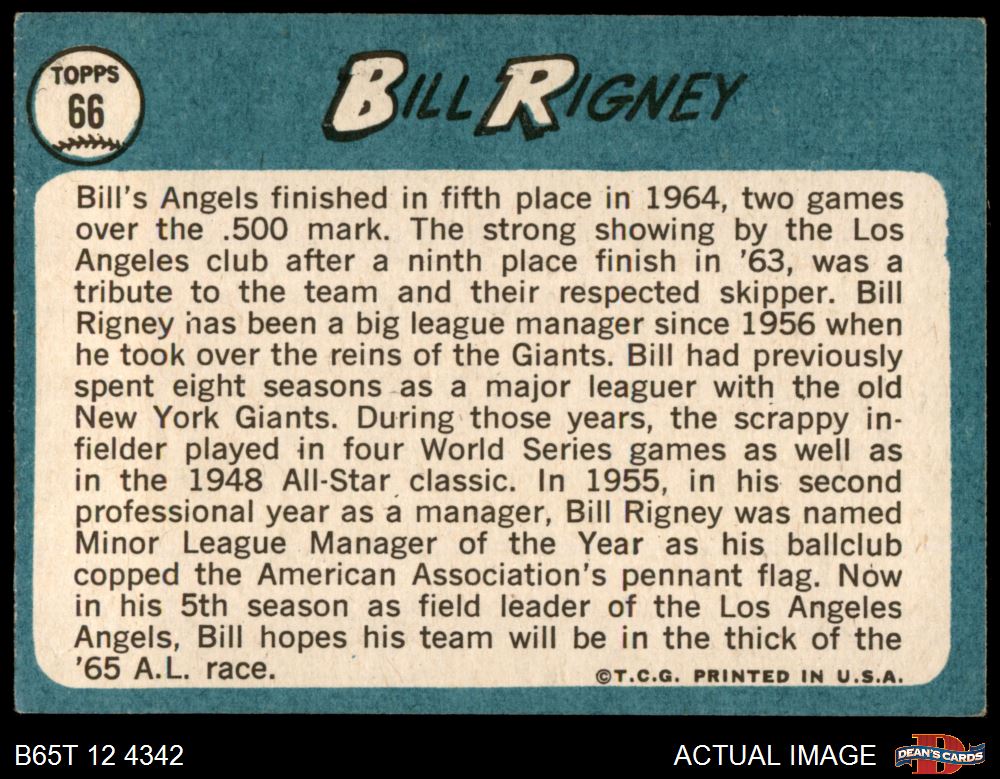 TOPPS
66

BILL RIGNEY

Bill's Angels finished in fifth place in 1964, two games over the .500 mark. The strong showing by the Los Angeles club after a ninth place finish in '63, was a tribute to the team and their respected skipper. Bill Rigney has been a big league manager since 1956 when he took over the reins of the Giants. Bill had previously spent eight seasons as a major leaguer with the old New York Giants. During those years, the scrappy infielder played in four World Series games as well as in the 1948 All-Star classic. In 1955, in his second professional year as a manager, Bill Rigney was named Minor League Manager of the Year as his ballclub copped the American Association's pennant flag. Now in his 5th season as field leader of the Los Angeles Angels, Bill hopes his team will be in the thick of the '65 A.L. race.

©T.C.G. PRINTED IN U.S.A.

B65T 12 4342

ACTUAL IMAGE

DEAN'S CARDS